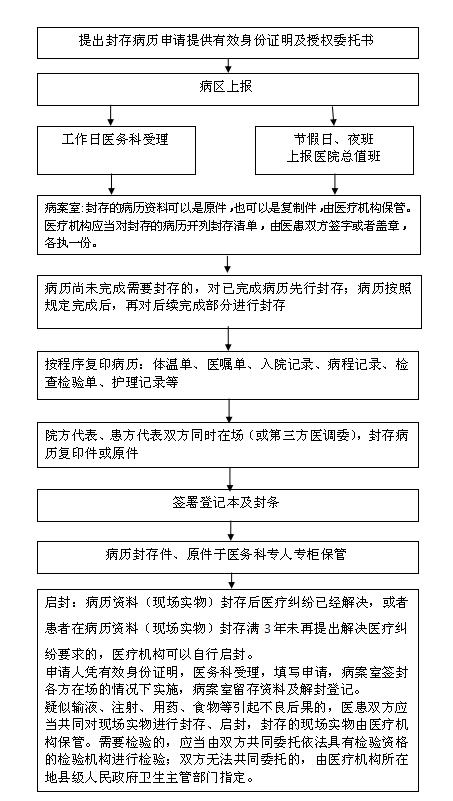 提出封存病历申请提供有效身份证明及授权委托书

病区上报

工作日医务科受理

节假日、夜班
上报医院总值班

病案室:封存的病历资料可以是原件，也可以是复制件，由医疗机构保管。医疗机构应当对封存的病历开列封存清单，由医患双方签字或者盖章，各执一份。

病历尚未完成需要封存的，对已完成病历先行封存；病历按照规定完成后，再对后续完成部分进行封存

按程序复印病历：体温单、医嘱单、入院记录、病程记录、检查检验单、护理记录等

院方代表、患方代表双方同时在场（或第三方医调委），封存病历复印件或原件

签署登记本及封条

病历封存件、原件于医务科专人专柜保管

启封：病历资料（现场实物）封存后医疗纠纷已经解决，或者患者在病历资料（现场实物）封存满 3 年未再提出解决医疗纠纷要求的，医疗机构可以自行启封。
申请人凭有效身份证明，医务科受理，填写申请，病案室签封各方在场的情况下实施，病案室留存资料及解封登记。
疑似输液、注射、用药、食物等引起不良后果的，医患双方应当共同对现场实物进行封存、启封，封存的现场实物由医疗机构保管。需要检验的，应当由双方共同委托依法具有检验资格的检验机构进行检验；双方无法共同委托的，由医疗机构所在地县级人民政府卫生主管部门指定。